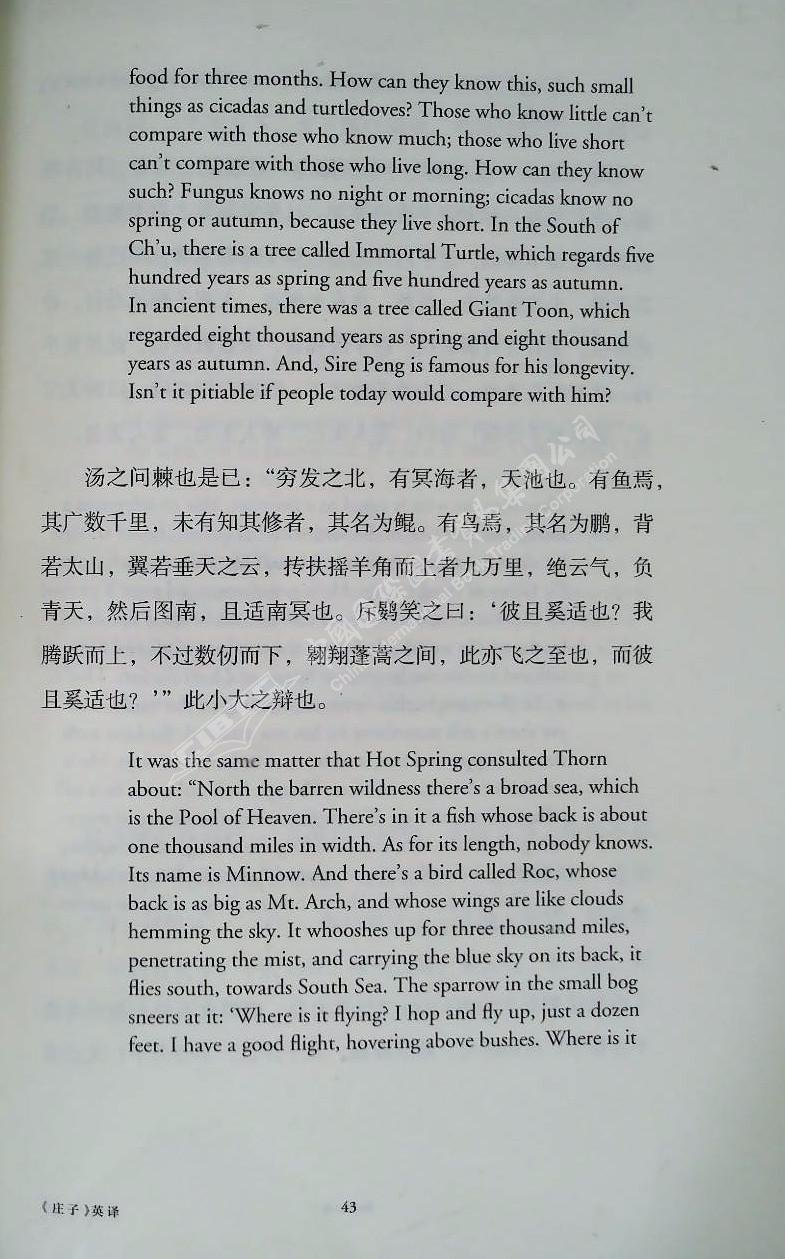 food for three months. How can they know this, such small things as cicadas and turtledoves? Those who know little can't compare with those who know much; those who live short can't compare with those who live long. How can they know such? Fungus knows no night or morning; cicadas know no spring or autumn, because they live short. In the South of Ch'u, there is a tree called Immortal Turtle, which regards five hundred years as spring and five hundred years as autumn. In ancient times, there was a tree called Giant Toon, which regarded eight thousand years as spring and eight thousand years as autumn. And, Sire Peng is famous for his longevity. Isn't it pitiable if people today would compare with him?

汤之问棘也是已："穷发之北，有冥海者，天池也。有鱼焉，其广数千里，未有知其修者，其名为鲲。有鸟焉，其名为鹏，背若太山，翼若垂天之云，抟扶摇羊角而上者九万里，绝云气，负青天，然后图南，且适南冥也。斥鴳笑之曰：'彼且奚适也？我腾跃而上，不过数仞而下，翱翔蓬蒿之间，此亦飞之至也，而彼且奚适也？'"此小大之辩也。

It was the same matter that Hot Spring consulted Thorn about: "North the barren wildness there's a broad sea, which is the Pool of Heaven. There's in it a fish whose back is about one thousand miles in width. As for its length, nobody knows. Its name is Minnow. And there's a bird called Roc, whose back is as big as Mt. Arch, and whose wings are like clouds hemming the sky. It whooshes up for three thousand miles, penetrating the mist, and carrying the blue sky on its back, it flies south, towards South Sea. The sparrow in the small bog sneers at it: 'Where is it flying? I hop and fly up, just a dozen feet. I have a good flight, hovering above bushes. Where is it

《庄子》英译 43